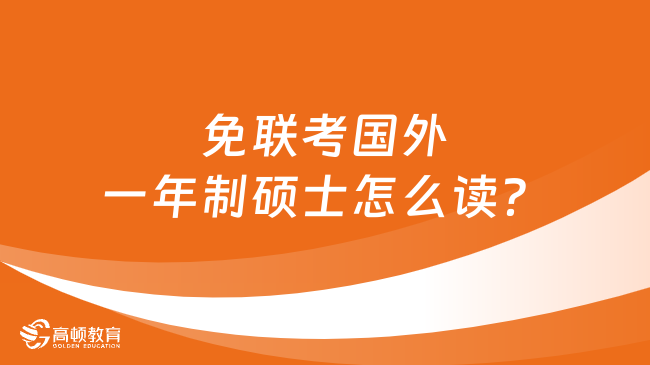 免联考国外
一年制硕士怎么读?

高顿教育
GOLDEN EDUCATION